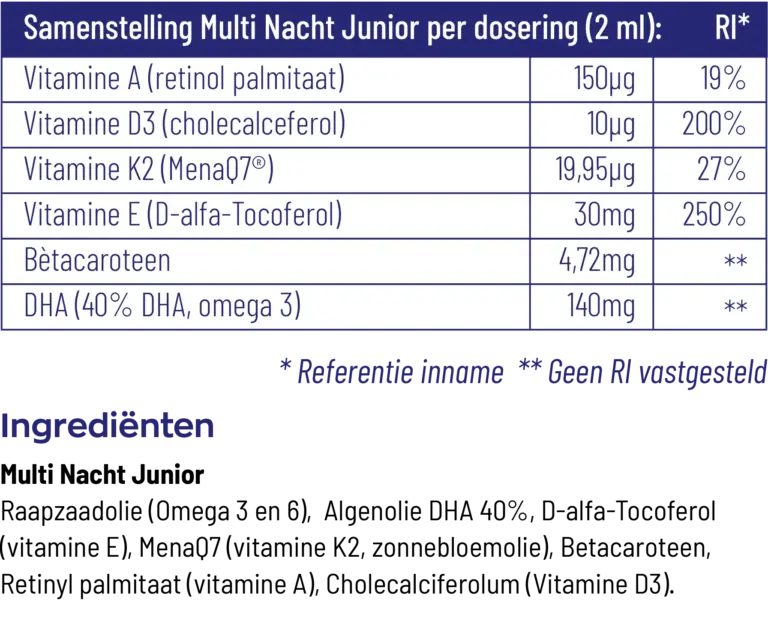 | Samenstelling Multi Nacht Junior per dosering (2 ml): | | RI* |
|---|---|---|
| Vitamine A (retinol palmitaat) | 150µg | 19% |
| Vitamine D3 (cholecalceferol) | 10µg | 200% |
| Vitamine K2 (MenaQ7®) | 19,95µg | 27% |
| Vitamine E (D-alfa-Tocoferol) | 30mg | 250% |
| Bètacaroteen | 4,72mg | ** |
| DHA (40% DHA, omega 3) | 140mg | ** |

* Referentie inname ** Geen RI vastgesteld

Ingrediënten

Multi Nacht Junior

Raapzaadolie (Omega 3 en 6), Algenolie DHA 40%, D-alfa-Tocoferol (vitamine E), MenaQ7 (vitamine K2, zonnebloemolie), Betacaroteen, Retinyl palmitaat (vitamine A), Cholecalciferolum (Vitamine D3).